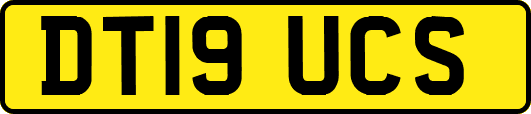 DT19 UCS